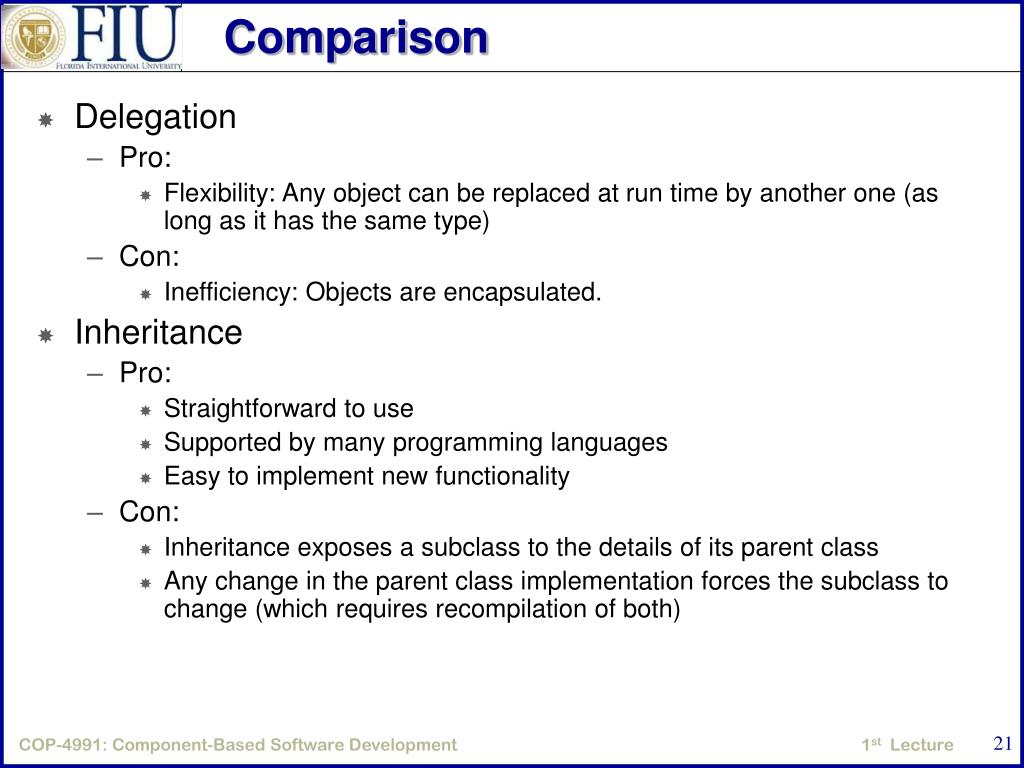 FIU
FLORIDA INTERNATIONAL UNIVERSITY

Comparison

Delegation
– Pro:
Flexibility: Any object can be replaced at run time by another one (as long as it has the same type)
– Con:
Inefficiency: Objects are encapsulated.

Inheritance
– Pro:
Straightforward to use
Supported by many programming languages
Easy to implement new functionality
– Con:
Inheritance exposes a subclass to the details of its parent class
Any change in the parent class implementation forces the subclass to change (which requires recompilation of both)

COP-4991: Component-Based Software Development

1$^{st}$ Lecture

21